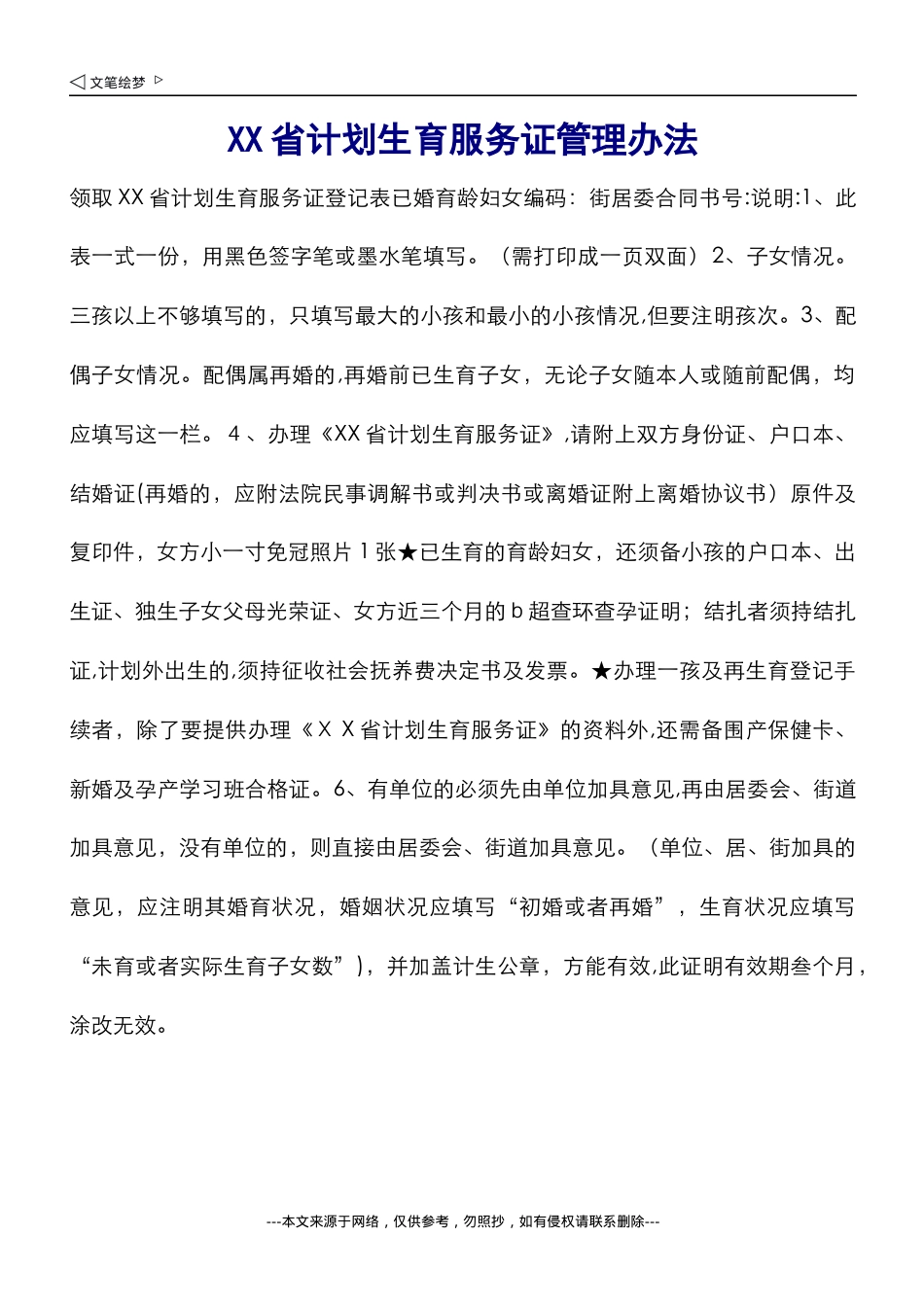 ◁ 文笔绘梦 ▷

XX省计划生育服务证管理办法

领取XX省计划生育服务证登记表已婚育龄妇女编码：街居委合同书号:说明:1、此表一式一份，用黑色签字笔或墨水笔填写。（需打印成一页双面）2、子女情况。三孩以上不够填写的，只填写最大的小孩和最小的小孩情况,但要注明孩次。3、配偶子女情况。配偶属再婚的,再婚前已生育子女，无论子女随本人或随前配偶，均应填写这一栏。4、办理《XX省计划生育服务证》,请附上双方身份证、户口本、结婚证(再婚的，应附法院民事调解书或判决书或离婚证附上离婚协议书）原件及复印件，女方小一寸免冠照片1张★已生育的育龄妇女，还须备小孩的户口本、出生证、独生子女父母光荣证、女方近三个月的b超查环查孕证明；结扎者须持结扎证,计划外出生的,须持征收社会抚养费决定书及发票。★办理一孩及再生育登记手续者，除了要提供办理《XX省计划生育服务证》的资料外,还需备围产保健卡、新婚及孕产学习班合格证。6、有单位的必须先由单位加具意见,再由居委会、街道加具意见，没有单位的，则直接由居委会、街道加具意见。（单位、居、街加具的意见，应注明其婚育状况，婚姻状况应填写“初婚或者再婚”，生育状况应填写“未育或者实际生育子女数”)，并加盖计生公章，方能有效,此证明有效期叁个月，涂改无效。

---本文来源于网络，仅供参考，勿照抄，如有侵权请联系删除---